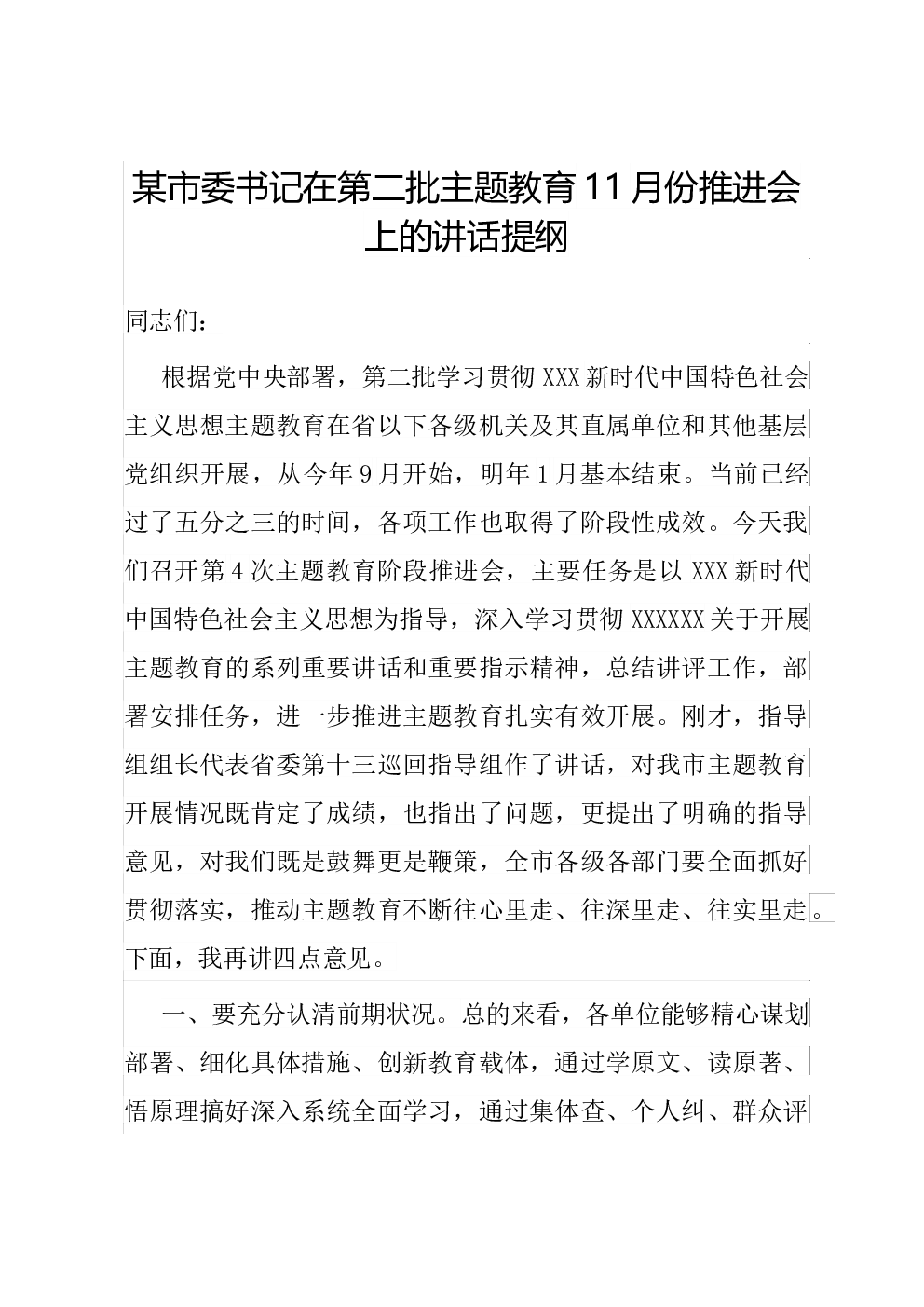 某市委书记在第二批主题教育11月份推进会上的讲话提纲

同志们：

根据党中央部署，第二批学习贯彻XXX新时代中国特色社会主义思想主题教育在省以下各级机关及其直属单位和其他基层党组织开展，从今年9月开始，明年1月基本结束。当前已经过了五分之三的时间，各项工作也取得了阶段性成效。今天我们召开第4次主题教育阶段推进会，主要任务是以XXX新时代中国特色社会主义思想为指导，深入学习贯彻XXXXXX关于开展主题教育的系列重要讲话和重要指示精神，总结讲评工作，部署安排任务，进一步推进主题教育扎实有效开展。刚才，指导组组长代表省委第十三巡回指导组作了讲话，对我市主题教育开展情况既肯定了成绩，也指出了问题，更提出了明确的指导意见，对我们既是鼓舞更是鞭策，全市各级各部门要全面抓好贯彻落实，推动主题教育不断往心里走、往深里走、往实里走。下面，我再讲四点意见。

一、要充分认清前期状况。总的来看，各单位能够精心谋划部署、细化具体措施、创新教育载体，通过学原文、读原著、悟原理搞好深入系统全面学习，通过集体查、个人纠、群众评